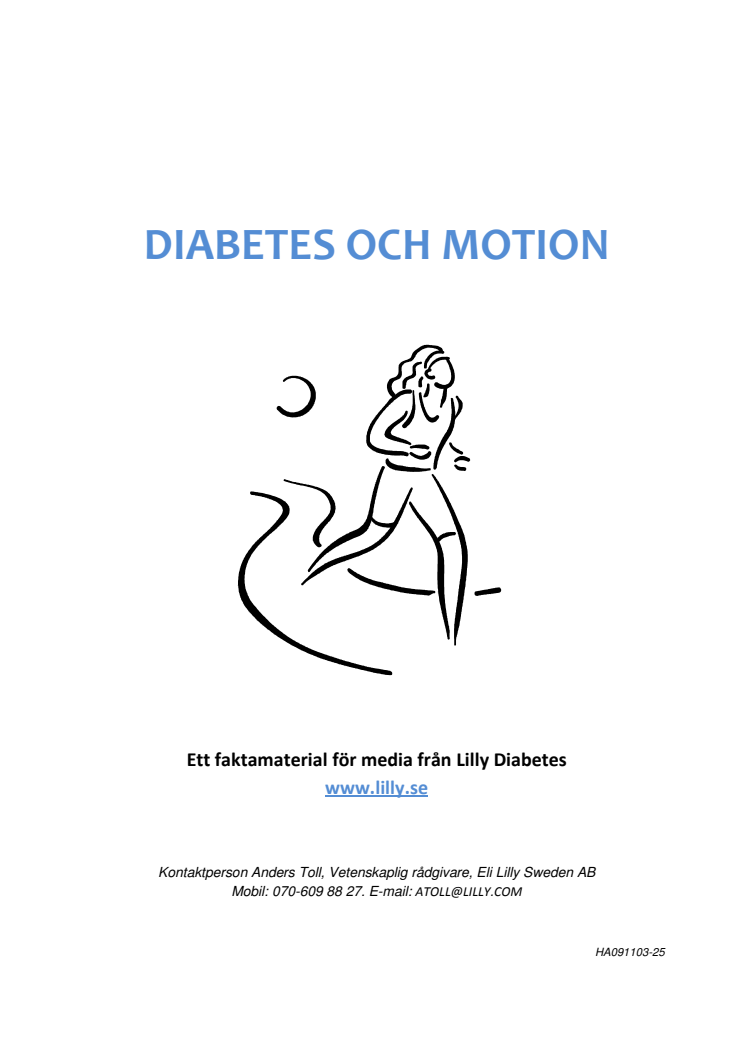 DIABETES OCH MOTION

Ett faktamaterial för media från Lilly Diabetes
www.lilly.se

Kontaktperson Anders Toll, Vetenskaplig rådgivare, Eli Lilly Sweden AB
Mobil: 070-609 88 27. E-mail: ATOLL@LILLY.COM

HA091103-25